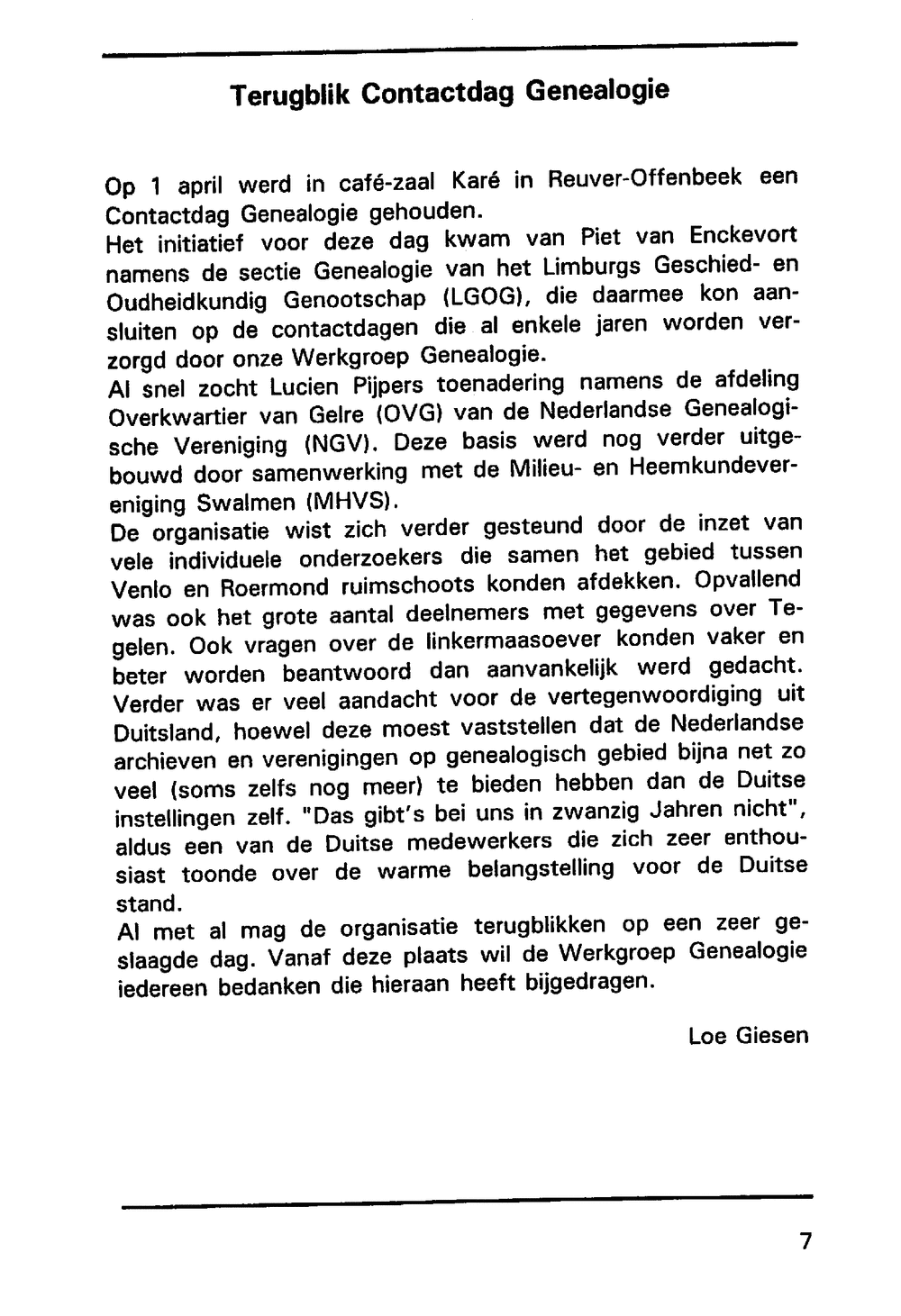 Terugblik Contactdag Genealogie

Op 1 april werd in café-zaal Karé in Reuver-Offenbeek een Contactdag Genealogie gehouden.
Het initiatief voor deze dag kwam van Piet van Enckevort namens de sectie Genealogie van het Limburgs Geschied- en Oudheidkundig Genootschap (LGOG), die daarmee kon aansluiten op de contactdagen die al enkele jaren worden verzorgd door onze Werkgroep Genealogie.
Al snel zocht Lucien Pijpers toenadering namens de afdeling Overkwartier van Gelre (OVG) van de Nederlandse Genealogische Vereniging (NGV). Deze basis werd nog verder uitgebouwd door samenwerking met de Milieu- en Heemkundevereniging Swalmen (MHVS).
De organisatie wist zich verder gesteund door de inzet van vele individuele onderzoekers die samen het gebied tussen Venlo en Roermond ruimschoots konden afdekken. Opvallend was ook het grote aantal deelnemers met gegevens over Tegelen. Ook vragen over de linkermaasoever konden vaker en beter worden beantwoord dan aanvankelijk werd gedacht. Verder was er veel aandacht voor de vertegenwoordiging uit Duitsland, hoewel deze moest vaststellen dat de Nederlandse archieven en verenigingen op genealogisch gebied bijna net zo veel (soms zelfs nog meer) te bieden hebben dan de Duitse instellingen zelf. "Das gibt's bei uns in zwanzig Jahren nicht", aldus een van de Duitse medewerkers die zich zeer enthousiast toonde over de warme belangstelling voor de Duitse stand.
Al met al mag de organisatie terugblikken op een zeer geslaagde dag. Vanaf deze plaats wil de Werkgroep Genealogie iedereen bedanken die hieraan heeft bijgedragen.

Loe Giesen

7